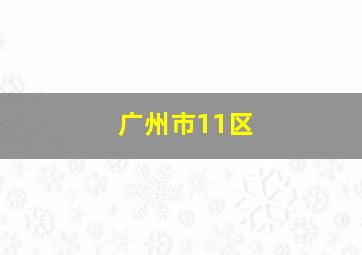 广州市11区